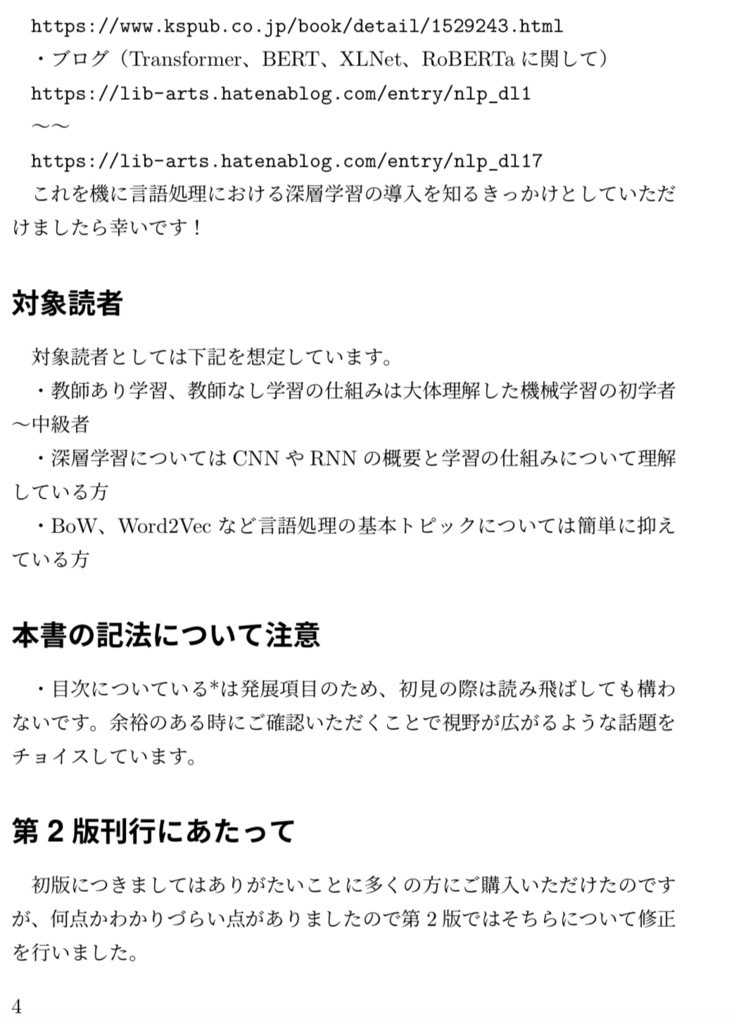 https://www.kspub.co.jp/book/detail/1529243.html
・ブログ（Transformer、BERT、XLNet、RoBERTa に関して）
https://lib-arts.hatenablog.com/entry/nlp_dl1
〜〜
https://lib-arts.hatenablog.com/entry/nlp_dl17
これを機に言語処理における深層学習の導入を知るきっかけとしていただけましたら幸いです！

対象読者

対象読者としては下記を想定しています。
・教師あり学習、教師なし学習の仕組みは大体理解した機械学習の初学者〜中級者
・深層学習については CNN や RNN の概要と学習の仕組みについて理解している方
・BoW、Word2Vec など言語処理の基本トピックについては簡単に抑えている方

本書の記法について注意

・目次についている*は発展項目のため、初見の際は読み飛ばしても構わないです。余裕のある時にご確認いただくことで視野が広がるような話題をチョイスしています。

第 2 版刊行にあたって

初版につきましてはありがたいことに多くの方にご購入いただけたのですが、何点かわかりづらい点がありましたので第 2 版ではそちらについて修正を行いました。

4